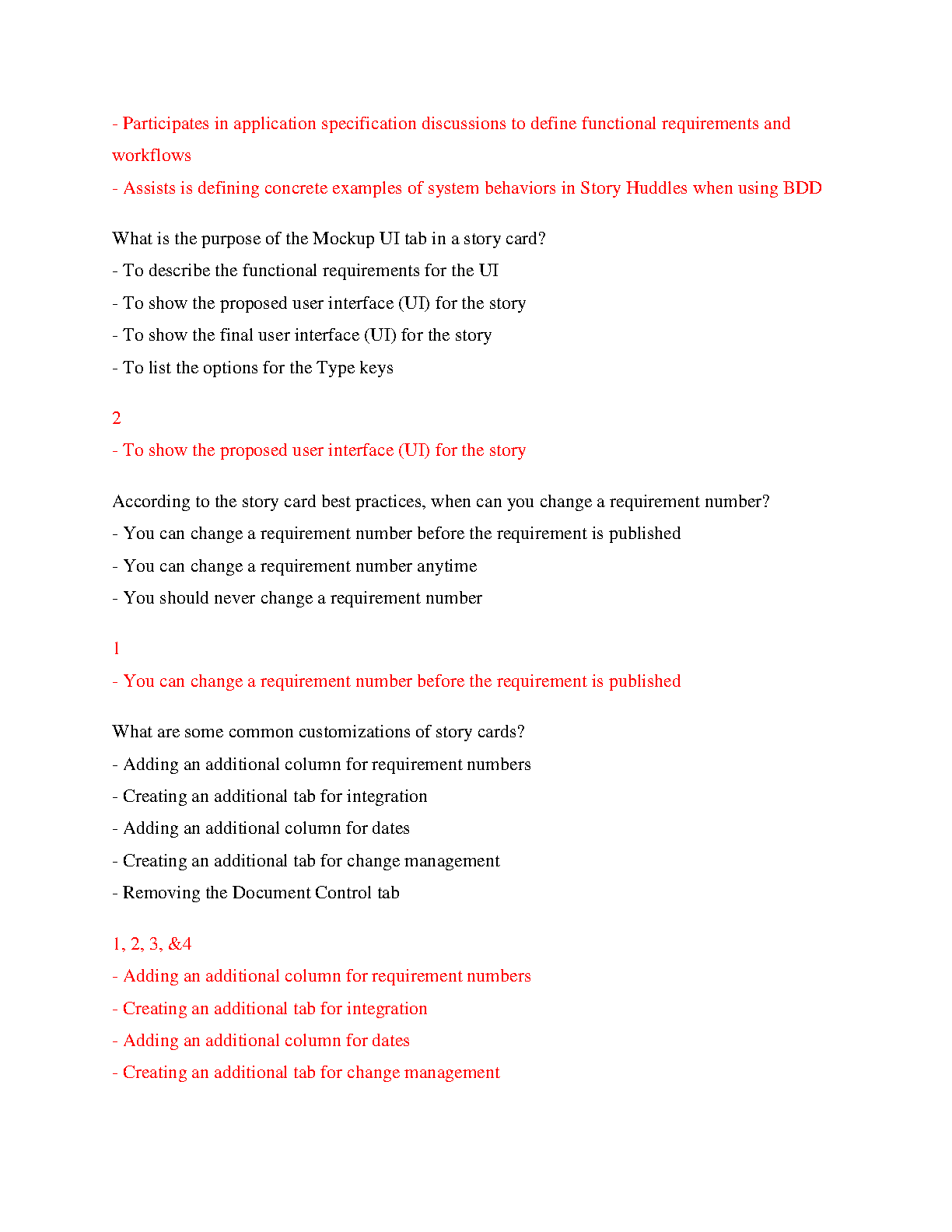 - Participates in application specification discussions to define functional requirements and workflows
- Assists is defining concrete examples of system behaviors in Story Huddles when using BDD

What is the purpose of the Mockup UI tab in a story card?
- To describe the functional requirements for the UI
- To show the proposed user interface (UI) for the story
- To show the final user interface (UI) for the story
- To list the options for the Type keys

2
- To show the proposed user interface (UI) for the story

According to the story card best practices, when can you change a requirement number?
- You can change a requirement number before the requirement is published
- You can change a requirement number anytime
- You should never change a requirement number

1
- You can change a requirement number before the requirement is published

What are some common customizations of story cards?
- Adding an additional column for requirement numbers
- Creating an additional tab for integration
- Adding an additional column for dates
- Creating an additional tab for change management
- Removing the Document Control tab

1, 2, 3, &4
- Adding an additional column for requirement numbers
- Creating an additional tab for integration
- Adding an additional column for dates
- Creating an additional tab for change management